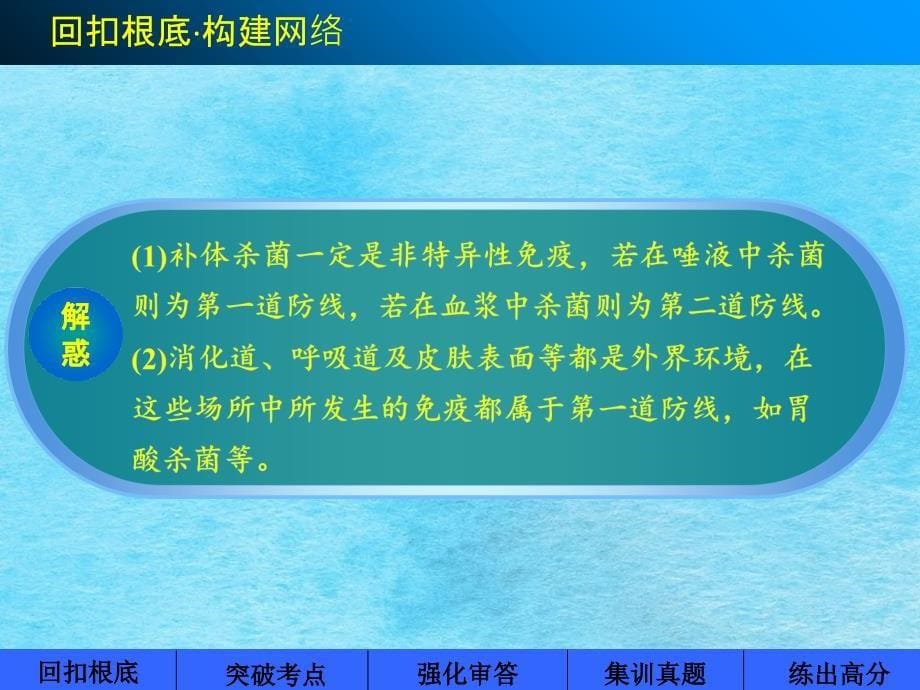 回扣根底·构建网络

解惑

(1)补体杀菌一定是非特异性免疫，若在唾液中杀菌则为第一道防线，若在血浆中杀菌则为第二道防线。
(2)消化道、呼吸道及皮肤表面等都是外界环境，在这些场所中所发生的免疫都属于第一道防线，如胃酸杀菌等。

回扣根底 突破考点 强化审答 集训真题 练出高分